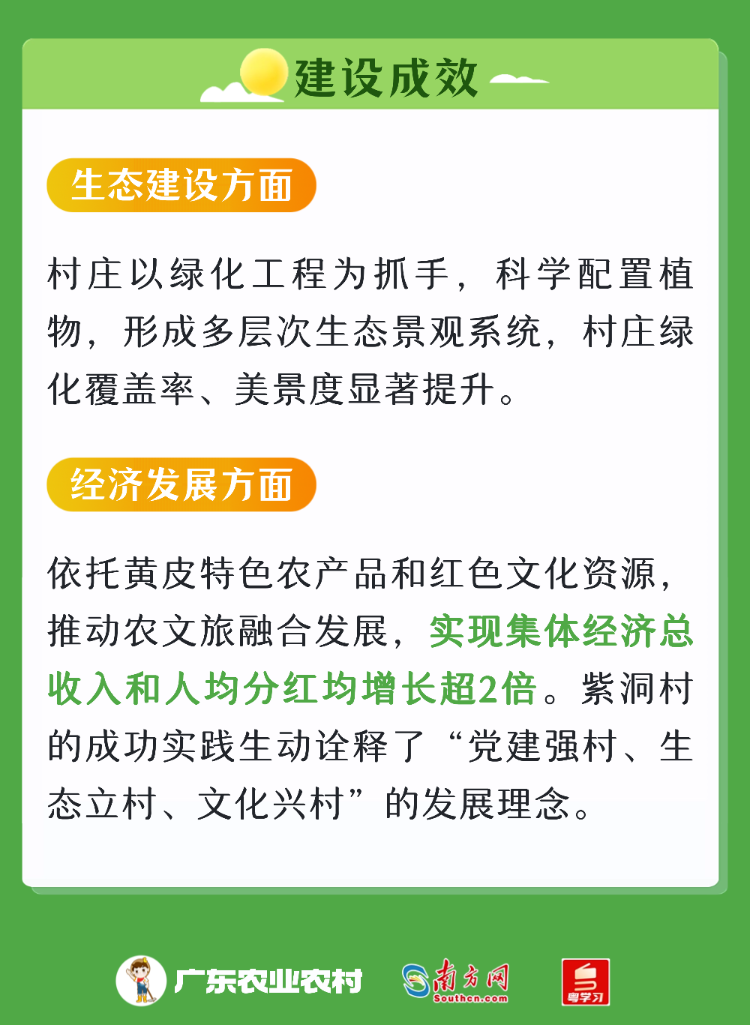 建设成效

生态建设方面

村庄以绿化工程为抓手，科学配置植物，形成多层次生态景观系统，村庄绿化覆盖率、美景度显著提升。

经济发展方面

依托黄皮特色农产品和红色文化资源，推动农文旅融合发展，实现集体经济总收入和人均分红均增长超2倍。紫洞村的成功实践生动诠释了“党建强村、生态立村、文化兴村”的发展理念。

广东农业农村 南方网 Southcn.com 粤学习